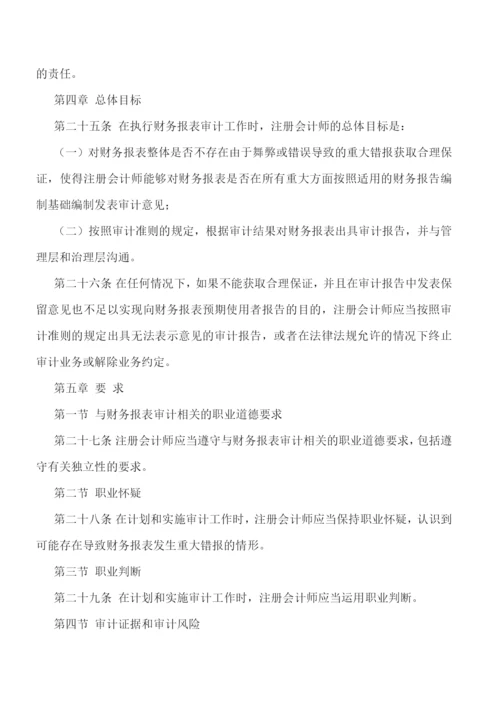 的责任。

第四章 总体目标

第二十五条 在执行财务报表审计工作时，注册会计师的总体目标是：

（一）对财务报表整体是否不存在由于舞弊或错误导致的重大错报获取合理保证，使得注册会计师能够对财务报表是否在所有重大方面按照适用的财务报告编制基础编制发表审计意见；

（二）按照审计准则的规定，根据审计结果对财务报表出具审计报告，并与管理层和治理层沟通。

第二十六条 在任何情况下，如果不能获取合理保证，并且在审计报告中发表保留意见也不足以实现向财务报表预期使用者报告的目的，注册会计师应当按照审计准则的规定出具无法表示意见的审计报告，或者在法律法规允许的情况下终止审计业务或解除业务约定。

第五章 要 求

第一节 与财务报表审计相关的职业道德要求

第二十七条 注册会计师应当遵守与财务报表审计相关的职业道德要求，包括遵守有关独立性的要求。

第二节 职业怀疑

第二十八条 在计划和实施审计工作时，注册会计师应当保持职业怀疑，认识到可能存在导致财务报表发生重大错报的情形。

第三节 职业判断

第二十九条 在计划和实施审计工作时，注册会计师应当运用职业判断。

第四节 审计证据和审计风险